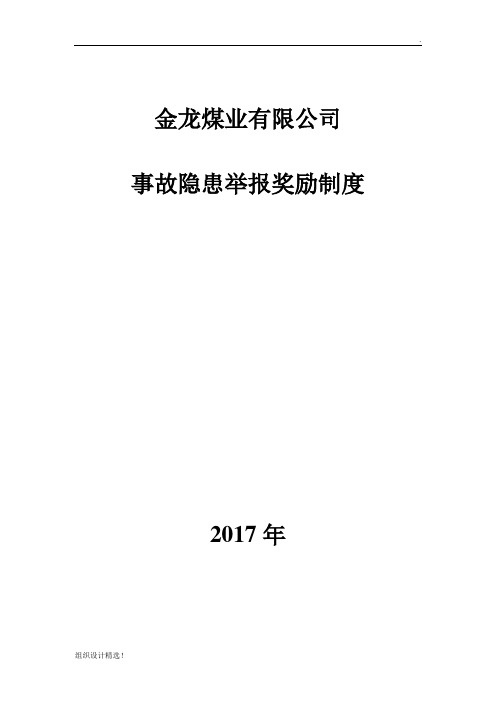 .

金龙煤业有限公司

事故隐患举报奖励制度

2017 年

组织设计精选！